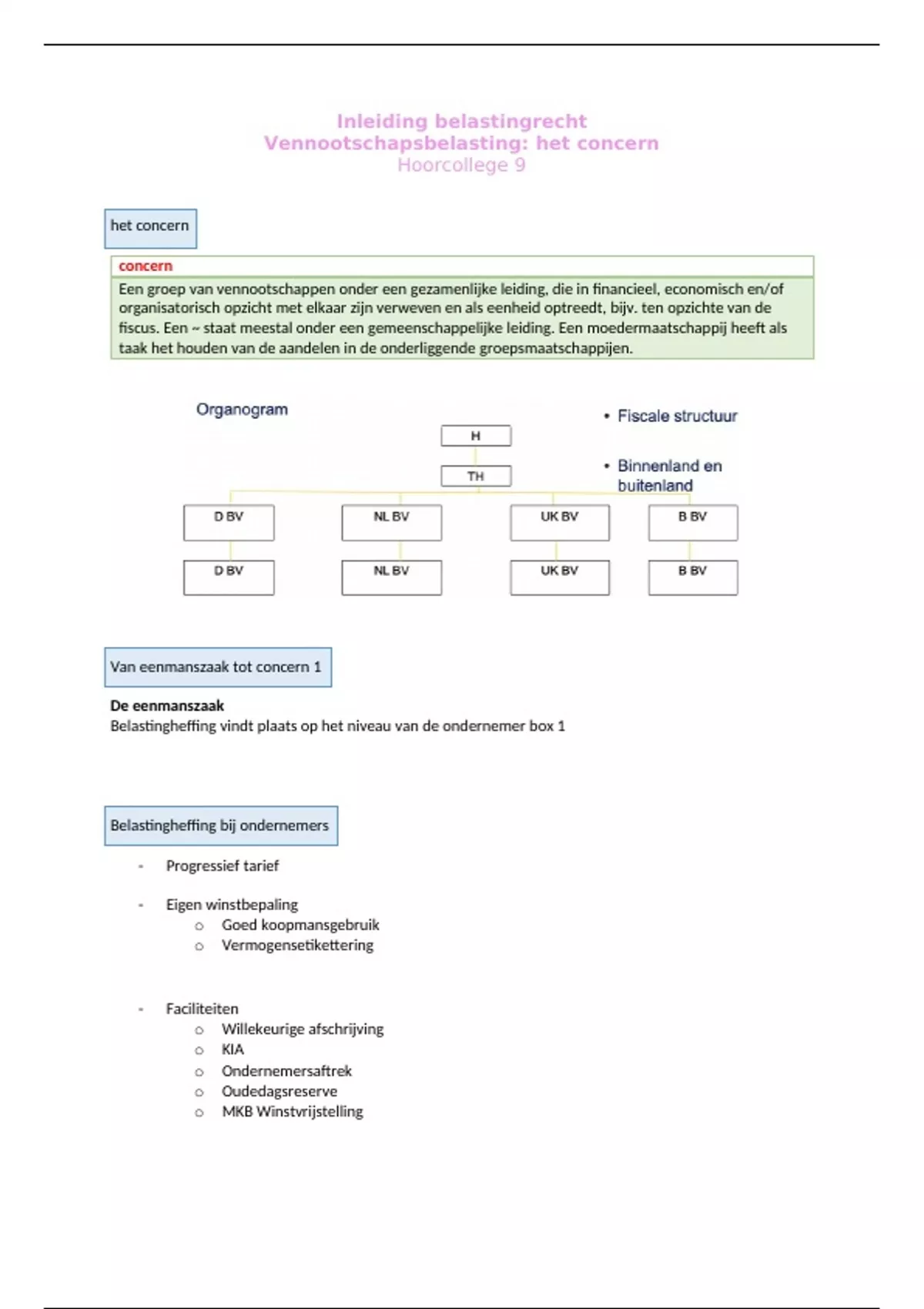 Inleiding belastingrecht
Vennootschapsbelasting: het concern
Hoorcollege 9

het concern

concern

Een groep van vennootschappen onder een gezamenlijke leiding, die in financieel, economisch en/of organisatorisch opzicht met elkaar zijn verweven en als eenheid optreedt, bijv. ten opzichte van de fiscus. Een ~ staat meestal onder een gemeenschappelijke leiding. Een moedermaatschappij heeft als taak het houden van de aandelen in de onderliggende groepsmaatschappijen.

Organogram

• Fiscale structuur

• Binnenland en buitenland

H

TH

D BV

NL BV

UK BV

B BV

D BV

NL BV

UK BV

B BV

Van eenmanszaak tot concern 1

De eenmanszaak
Belastingheffing vindt plaats op het niveau van de ondernemer box 1

Belastingheffing bij ondernemers

- Progressief tarief

- Eigen winstbepaling
  o Goed koopmansgebruik
  o Vermogensetikettering

- Faciliteiten
  o Willekeurige afschrijving
  o KIA
  o Ondernemersaftrek
  o Oudedagsreserve
  o MKB Winstvrijstelling